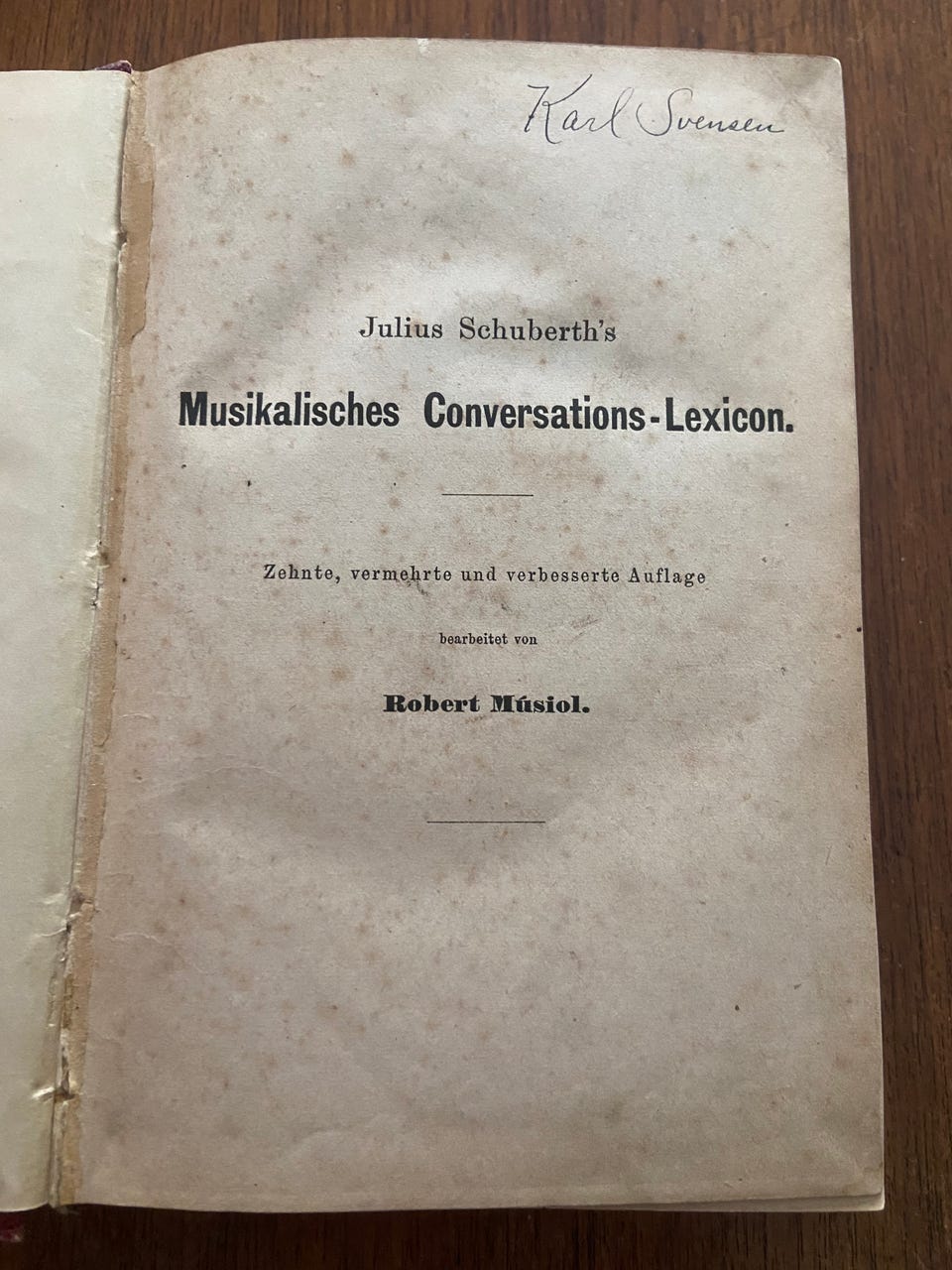 Karl Svensen

Julius Schuberth's

Musikalisches Conversations-Lexicon.

Zehnte, vermehrte und verbesserte Auflage

bearbeitet von

Robert Músiol.